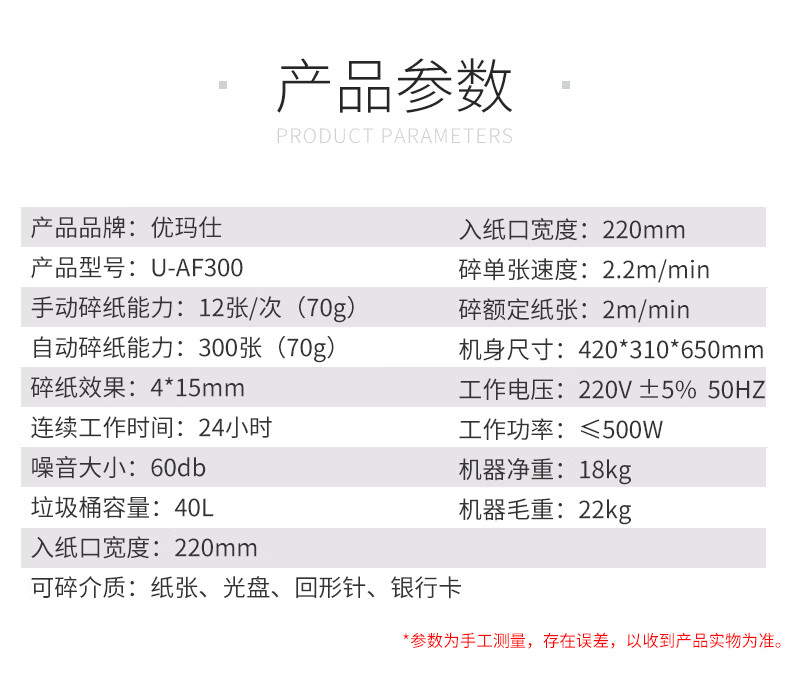 产品参数

PRODUCT PARAMETERS

产品品牌：优玛仕

产品型号：U-AF300

手动碎纸能力：12张/次（70g）

自动碎纸能力：300张（70g）

碎纸效果：4*15mm

连续工作时间：24小时

噪音大小：60db

垃圾桶容量：40L

入纸口宽度：220mm

可碎介质：纸张、光盘、回形针、银行卡

入纸口宽度：220mm

碎单张速度：2.2m/min

碎额定纸张：2m/min

机身尺寸：420*310*650mm

工作电压：220V ±5% 50HZ

工作功率：≤500W

机器净重：18kg

机器毛重：22kg

*参数为手工测量，存在误差，以收到产品实物为准。